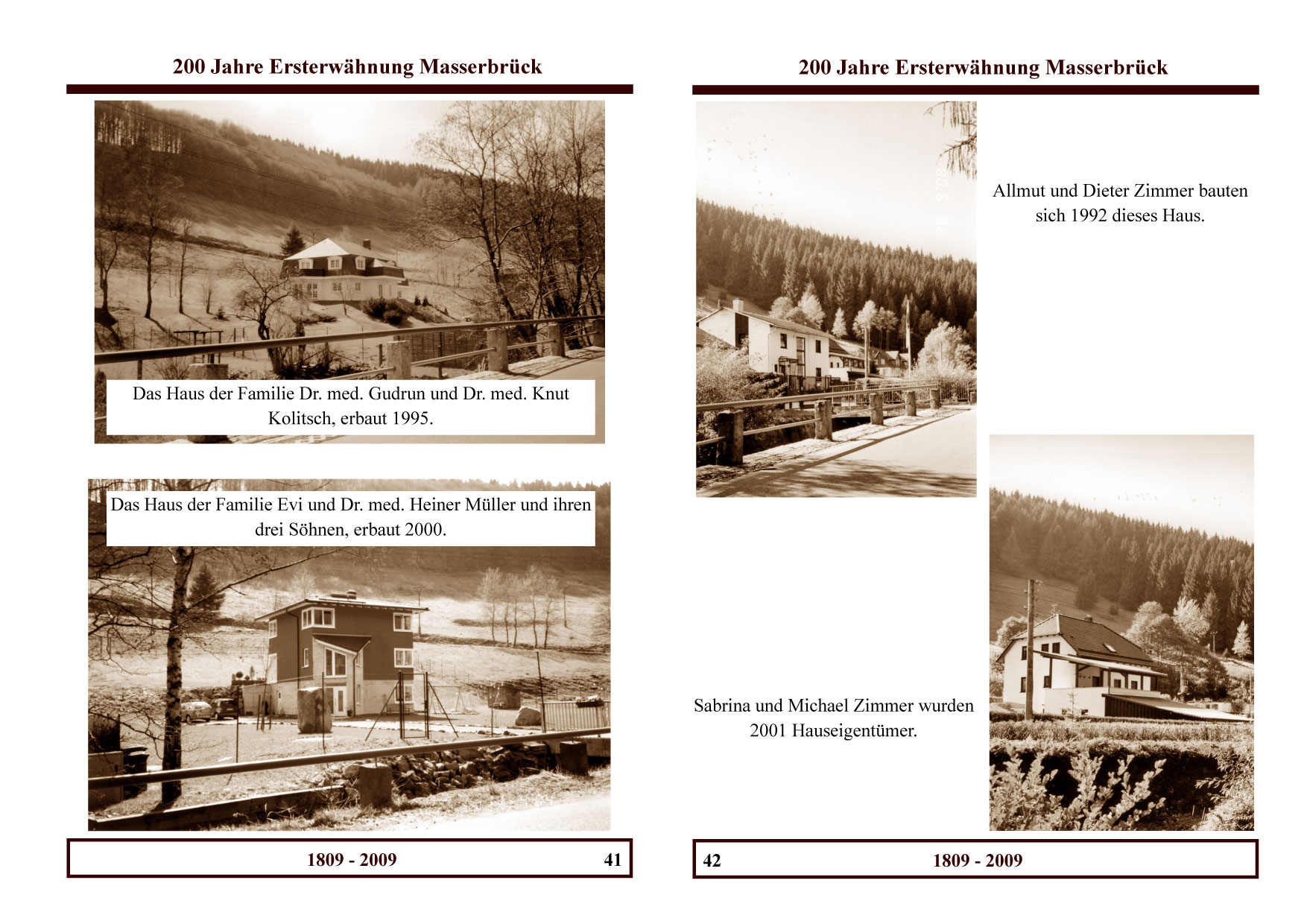 200 Jahre Ersterwähnung Masserbrück

Das Haus der Familie Dr. med. Gudrun und Dr. med. Knut Kolitsch, erbaut 1995.

Das Haus der Familie Evi und Dr. med. Heiner Müller und ihren drei Söhnen, erbaut 2000.

1809 - 2009 41

200 Jahre Ersterwähnung Masserbrück

Allmut und Dieter Zimmer bauten sich 1992 dieses Haus.

Sabrina und Michael Zimmer wurden 2001 Hauseigentümer.

42 1809 - 2009